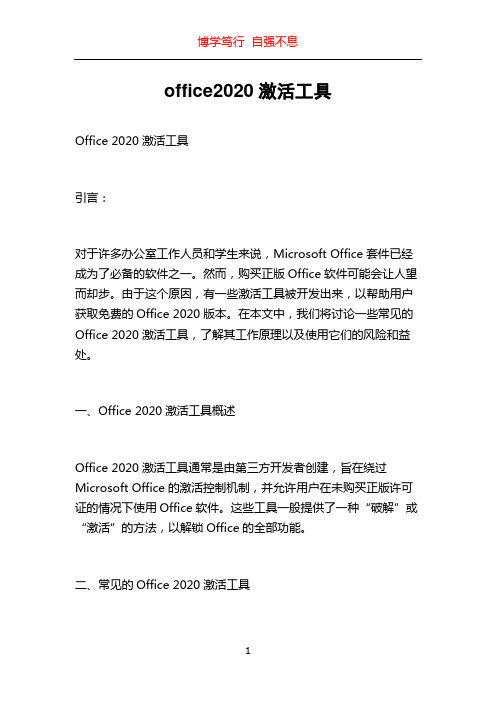 博学笃行 自强不息

office2020 激活工具

Office 2020 激活工具

引言：

对于许多办公室工作人员和学生来说，Microsoft Office 套件已经成为了必备的软件之一。然而，购买正版 Office 软件可能会让人望而却步。由于这个原因，有一些激活工具被开发出来，以帮助用户获取免费的 Office 2020 版本。在本文中，我们将讨论一些常见的 Office 2020 激活工具，了解其工作原理以及使用它们的风险和益处。

一、Office 2020 激活工具概述

Office 2020 激活工具通常是由第三方开发者创建，旨在绕过 Microsoft Office 的激活控制机制，并允许用户在未购买正版许可证的情况下使用 Office 软件。这些工具一般提供了一种“破解”或“激活”的方法，以解锁 Office 的全部功能。

二、常见的 Office 2020 激活工具

1